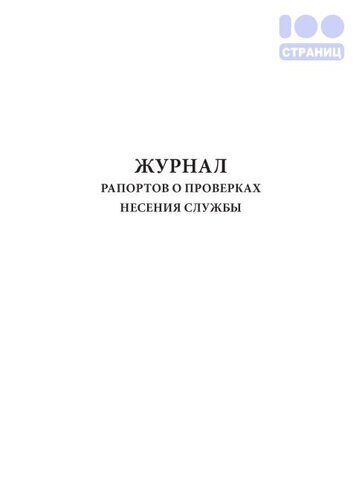 100
СТРАНИЦ

ЖУРНАЛ
РАПОРТОВ О ПРОВЕРКАХ
НЕСЕНИЯ СЛУЖБЫ